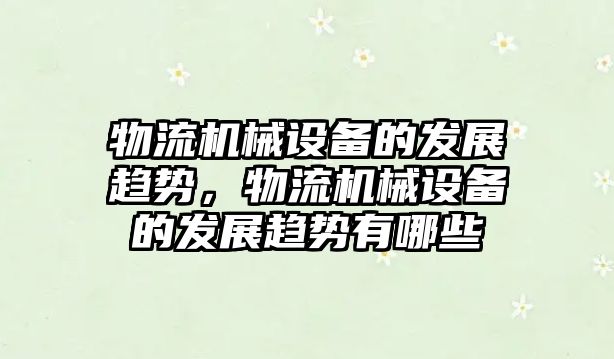 物流机械设备的发展趋势，物流机械设备的发展趋势有哪些